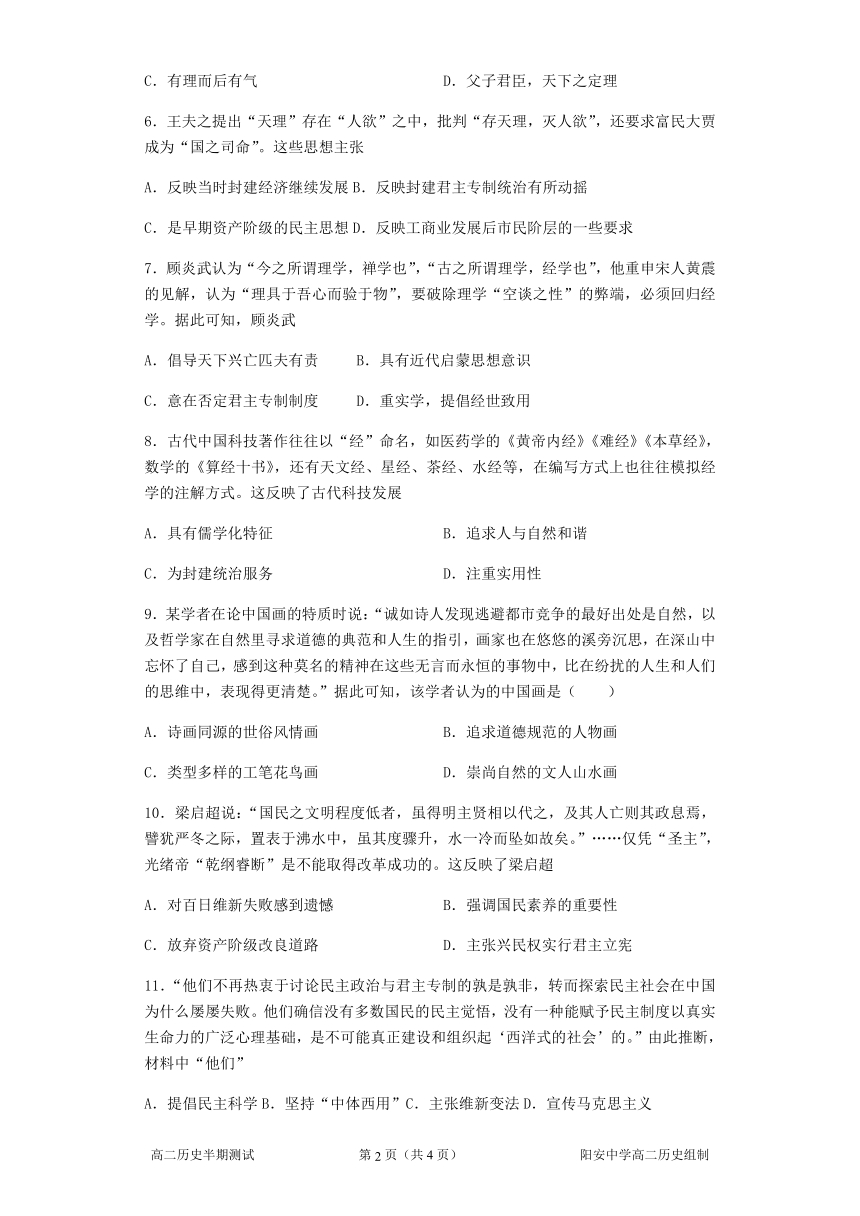 C．有理而后有气　　　　　　　　　　D．父子君臣，天下之定理

6．王夫之提出“天理”存在“人欲”之中，批判“存天理，灭人欲”，还要求富民大贾成为“国之司命”。这些思想主张

A．反映当时封建经济继续发展 B．反映封建君主专制统治有所动摇

C．是早期资产阶级的民主思想 D．反映工商业发展后市民阶层的一些要求

7．顾炎武认为“今之所谓理学，禅学也”，“古之所谓理学，经学也”，他重申宋人黄震的见解，认为“理具于吾心而验于物”，要破除理学“空谈之性”的弊端，必须回归经学。据此可知，顾炎武

A．倡导天下兴亡匹夫有责　　B．具有近代启蒙思想意识

C．意在否定君主专制制度　　D．重实学，提倡经世致用

8．古代中国科技著作往往以“经”命名，如医药学的《黄帝内经》《难经》《本草经》，数学的《算经十书》，还有天文经、星经、茶经、水经等，在编写方式上也往往模拟经学的注解方式。这反映了古代科技发展

A．具有儒学化特征　　　　　　　　B．追求人与自然和谐

C．为封建统治服务　　　　　　　　D．注重实用性

9．某学者在论中国画的特质时说：“诚如诗人发现逃避都市竞争的最好出处是自然，以及哲学家在自然里寻求道德的典范和人生的指引，画家也在悠悠的溪旁沉思，在深山中忘怀了自己，感到这种莫名的精神在这些无言而永恒的事物中，比在纷扰的人生和人们的思维中，表现得更清楚。”据此可知，该学者认为的中国画是（　　）

A．诗画同源的世俗风情画　　　　　B．追求道德规范的人物画

C．类型多样的工笔花鸟画　　　　　D．崇尚自然的文人山水画

10．梁启超说：“国民之文明程度低者，虽得明主贤相以代之，及其人亡则其政息焉，譬犹严冬之际，置表于沸水中，虽其度骤升，水一冷而坠如故矣。”……仅凭“圣主”，光绪帝“乾纲睿断”是不能取得改革成功的。这反映了梁启超

A．对百日维新失败感到遗憾　　　　B．强调国民素养的重要性

C．放弃资产阶级改良道路　　　　　D．主张兴民权实行君主立宪

11．“他们不再热衷于讨论民主政治与君主专制的孰是孰非，转而探索民主社会在中国为什么屡屡失败。他们确信没有多数国民的民主觉悟，没有一种能赋予民主制度以真实生命力的广泛心理基础，是不可能真正建设和组织起‘西洋式的社会’的。”由此推断，材料中“他们”

A．提倡民主科学 B．坚持“中体西用”C．主张维新变法 D．宣传马克思主义

高二历史半期测试　　　第 2 页（共 4 页）　　　阳安中学高二历史组制